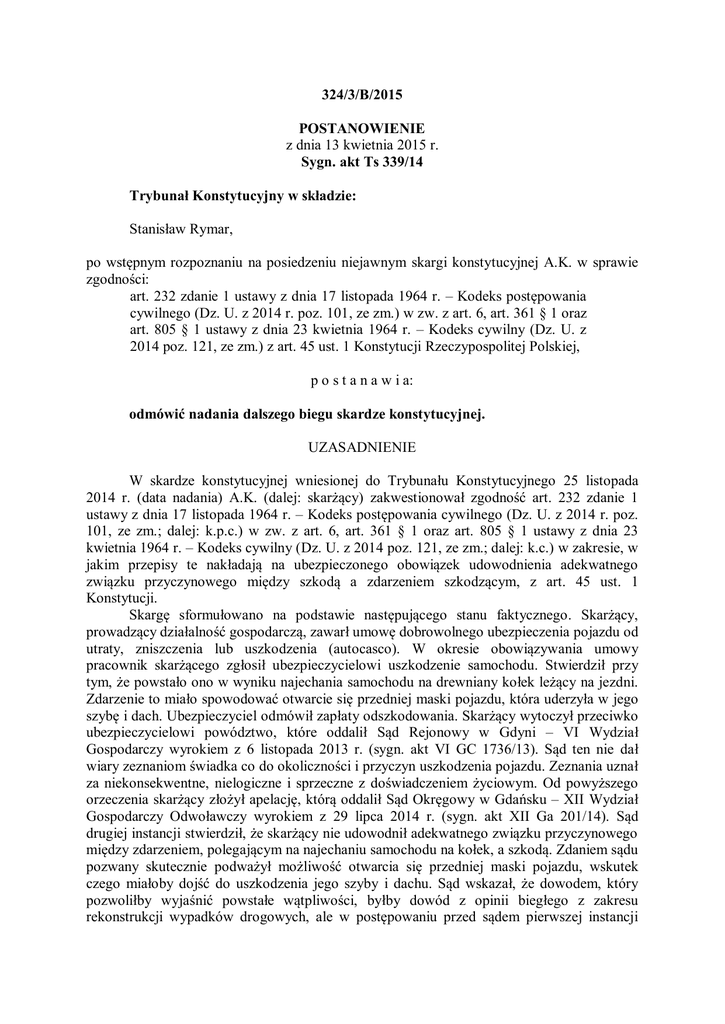 324/3/B/2015

POSTANOWIENIE
z dnia 13 kwietnia 2015 r.
Sygn. akt Ts 339/14

Trybunał Konstytucyjny w składzie:

Stanisław Rymar,

po wstępnym rozpoznaniu na posiedzeniu niejawnym skargi konstytucyjnej A.K. w sprawie zgodności:

art. 232 zdanie 1 ustawy z dnia 17 listopada 1964 r. – Kodeks postępowania cywilnego (Dz. U. z 2014 r. poz. 101, ze zm.) w zw. z art. 6, art. 361 § 1 oraz art. 805 § 1 ustawy z dnia 23 kwietnia 1964 r. – Kodeks cywilny (Dz. U. z 2014 poz. 121, ze zm.) z art. 45 ust. 1 Konstytucji Rzeczypospolitej Polskiej,

p o s t a n a w i a:

odmówić nadania dalszego biegu skardze konstytucyjnej.

UZASADNIENIE

W skardze konstytucyjnej wniesionej do Trybunału Konstytucyjnego 25 listopada 2014 r. (data nadania) A.K. (dalej: skarżący) zakwestionował zgodność art. 232 zdanie 1 ustawy z dnia 17 listopada 1964 r. – Kodeks postępowania cywilnego (Dz. U. z 2014 r. poz. 101, ze zm.; dalej: k.p.c.) w zw. z art. 6, art. 361 § 1 oraz art. 805 § 1 ustawy z dnia 23 kwietnia 1964 r. – Kodeks cywilny (Dz. U. z 2014 poz. 121, ze zm.; dalej: k.c.) w zakresie, w jakim przepisy te nakładają na ubezpieczonego obowiązek udowodnienia adekwatnego związku przyczynowego między szkodą a zdarzeniem szkodzącym, z art. 45 ust. 1 Konstytucji.

Skargę sformułowano na podstawie następującego stanu faktycznego. Skarżący, prowadzący działalność gospodarczą, zawarł umowę dobrowolnego ubezpieczenia pojazdu od utraty, zniszczenia lub uszkodzenia (autocasco). W okresie obowiązywania umowy pracownik skarżącego zgłosił ubezpieczycielowi uszkodzenie samochodu. Stwierdził przy tym, że powstało ono w wyniku najechania samochodu na drewniany kołek leżący na jezdni. Zdarzenie to miało spowodować otwarcie się przedniej maski pojazdu, która uderzyła w jego szybę i dach. Ubezpieczyciel odmówił zapłaty odszkodowania. Skarżący wytoczył przeciwko ubezpieczycielowi powództwo, które oddalił Sąd Rejonowy w Gdyni – VI Wydział Gospodarczy wyrokiem z 6 listopada 2013 r. (sygn. akt VI GC 1736/13). Sąd ten nie dał wiary zeznaniom świadka co do okoliczności i przyczyn uszkodzenia pojazdu. Zeznania uznał za niekonsekwentne, nielogiczne i sprzeczne z doświadczeniem życiowym. Od powyższego orzeczenia skarżący złożył apelację, którą oddalił Sąd Okręgowy w Gdańsku – XII Wydział Gospodarczy Odwoławczy wyrokiem z 29 lipca 2014 r. (sygn. akt XII Ga 201/14). Sąd drugiej instancji stwierdził, że skarżący nie udowodnił adekwatnego związku przyczynowego między zdarzeniem, polegającym na najechaniu samochodu na kołek, a szkodą. Zdaniem sądu pozwany skutecznie podważył możliwość otwarcia się przedniej maski pojazdu, wskutek czego miałoby dojść do uszkodzenia jego szyby i dachu. Sąd wskazał, że dowodem, który pozwoliłby wyjaśnić powstałe wątpliwości, byłby dowód z opinii biegłego z zakresu rekonstrukcji wypadków drogowych, ale w postępowaniu przed sądem pierwszej instancji